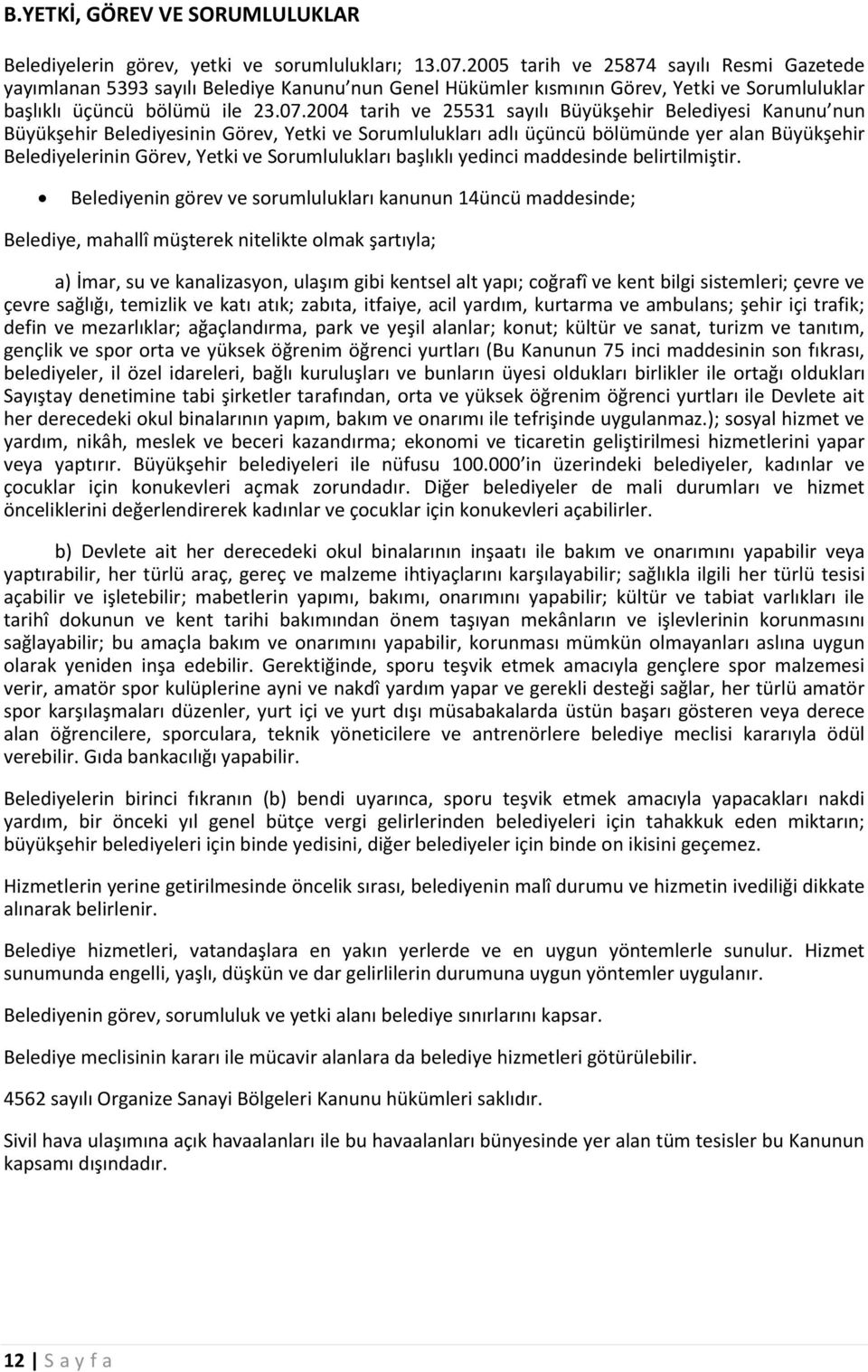 B.YETKİ, GÖREV VE SORUMLULUKLAR

Belediyelerin görev, yetki ve sorumlulukları; 13.07.2005 tarih ve 25874 sayılı Resmi Gazetede yayımlanan 5393 sayılı Belediye Kanunu'nun Genel Hükümler kısmının Görev, Yetki ve Sorumluluklar başlıklı üçüncü bölümü ile 23.07.2004 tarih ve 25531 sayılı Büyükşehir Belediyesi Kanunu'nun Büyükşehir Belediyesinin Görev, Yetki ve Sorumlulukları adlı üçüncü bölümünde yer alan Büyükşehir Belediyelerinin Görev, Yetki ve Sorumlulukları başlıklı yedinci maddesinde belirtilmiştir.

• Belediyenin görev ve sorumlulukları kanunun 14üncü maddesinde;

Belediye, mahallî müşterek nitelikte olmak şartıyla;

a) İmar, su ve kanalizasyon, ulaşım gibi kentsel alt yapı; coğrafî ve kent bilgi sistemleri; çevre ve çevre sağlığı, temizlik ve katı atık; zabıta, itfaiye, acil yardım, kurtarma ve ambulans; şehir içi trafik; defin ve mezarlıklar; ağaçlandırma, park ve yeşil alanlar; konut; kültür ve sanat, turizm ve tanıtım, gençlik ve spor orta ve yüksek öğrenim öğrenci yurtları (Bu Kanunun 75 inci maddesinin son fıkrası, belediyeler, il özel idareleri, bağlı kuruluşları ve bunların üyesi oldukları birlikler ile ortağı oldukları Sayıştay denetimine tabi şirketler tarafından, orta ve yüksek öğrenim öğrenci yurtları ile Devlete ait her derecedeki okul binalarının yapım, bakım ve onarımı ile tefrişinde uygulanmaz.); sosyal hizmet ve yardım, nikâh, meslek ve beceri kazandırma; ekonomi ve ticaretin geliştirilmesi hizmetlerini yapar veya yaptırır. Büyükşehir belediyeleri ile nüfusu 100.000'in üzerindeki belediyeler, kadınlar ve çocuklar için konukevleri açmak zorundadır. Diğer belediyeler de mali durumları ve hizmet önceliklerini değerlendirerek kadınlar ve çocuklar için konukevleri açabilirler.

b) Devlete ait her derecedeki okul binalarının inşaatı ile bakım ve onarımını yapabilir veya yaptırabilir, her türlü araç, gereç ve malzeme ihtiyaçlarını karşılayabilir; sağlıkla ilgili her türlü tesisi açabilir ve işletebilir; mabetlerin yapımı, bakımı, onarımını yapabilir; kültür ve tabiat varlıkları ile tarihî dokunun ve kent tarihi bakımından önem taşıyan mekânların ve işlevlerinin korunmasını sağlayabilir; bu amaçla bakım ve onarımını yapabilir, korunması mümkün olmayanları aslına uygun olarak yeniden inşa edebilir. Gerektiğinde, sporu teşvik etmek amacıyla gençlere spor malzemesi verir, amatör spor kulüplerine ayni ve nakdî yardım yapar ve gerekli desteği sağlar, her türlü amatör spor karşılaşmaları düzenler, yurt içi ve yurt dışı müsabakalarda üstün başarı gösteren veya derece alan öğrencilere, sporculara, teknik yöneticilere ve antrenörlere belediye meclisi kararıyla ödül verebilir. Gıda bankacılığı yapabilir.

Belediyelerin birinci fıkranın (b) bendi uyarınca, sporu teşvik etmek amacıyla yapacakları nakdi yardım, bir önceki yıl genel bütçe vergi gelirlerinden belediyeleri için tahakkuk eden miktarın; büyükşehir belediyeleri için binde yedisini, diğer belediyeler için binde on ikisini geçemez.

Hizmetlerin yerine getirilmesinde öncelik sırası, belediyenin malî durumu ve hizmetin ivediliği dikkate alınarak belirlenir.

Belediye hizmetleri, vatandaşlara en yakın yerlerde ve en uygun yöntemlerle sunulur. Hizmet sunumunda engelli, yaşlı, düşkün ve dar gelirlilerin durumuna uygun yöntemler uygulanır.

Belediyenin görev, sorumluluk ve yetki alanı belediye sınırlarını kapsar.

Belediye meclisinin kararı ile mücavir alanlara da belediye hizmetleri götürülebilir.

4562 sayılı Organize Sanayi Bölgeleri Kanunu hükümleri saklıdır.

Sivil hava ulaşımına açık havaalanları ile bu havaalanları bünyesinde yer alan tüm tesisler bu Kanunun kapsamı dışındadır.

12 | S a y f a